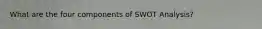 What are the four components of SWOT Analysis?